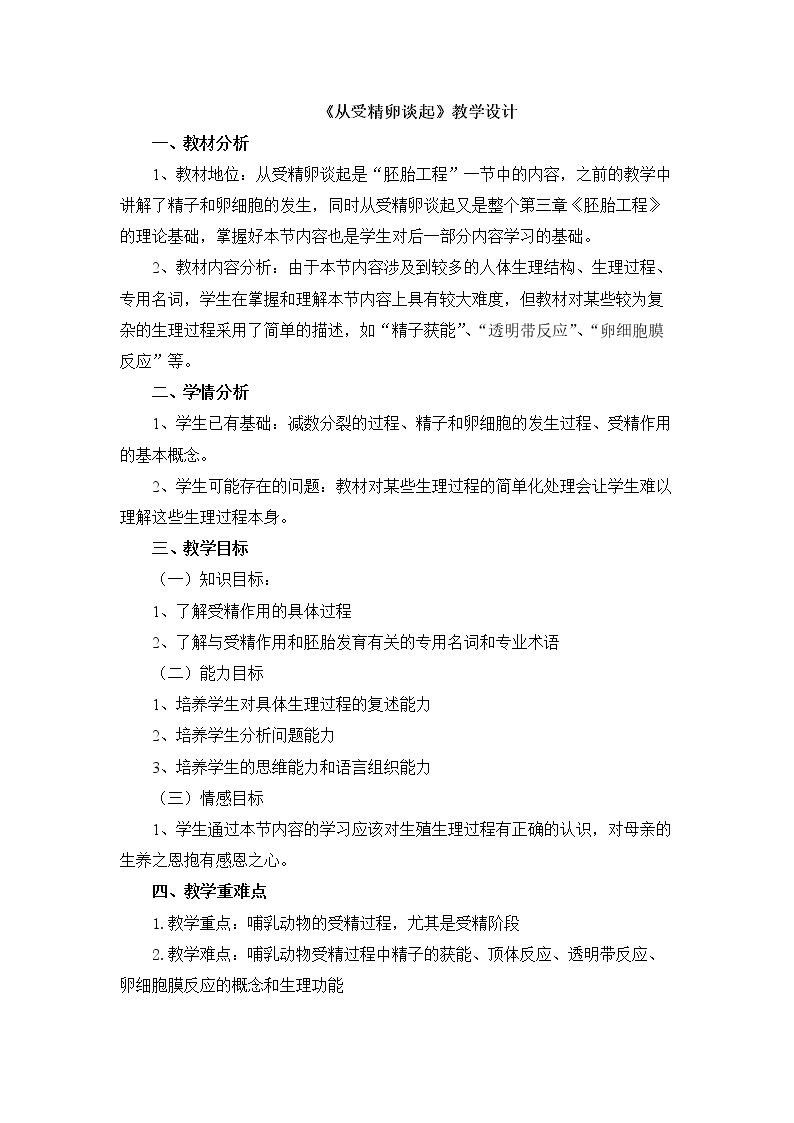 《从受精卵谈起》教学设计

一、教材分析

1、教材地位：从受精卵谈起是“胚胎工程”一节中的内容，之前的教学中讲解了精子和卵细胞的发生，同时从受精卵谈起又是整个第三章《胚胎工程》的理论基础，掌握好本节内容也是学生对后一部分内容学习的基础。

2、教材内容分析：由于本节内容涉及到较多的人体生理结构、生理过程、专用名词，学生在掌握和理解本节内容上具有较大难度，但教材对某些较为复杂的生理过程采用了简单的描述，如“精子获能”、“透明带反应”、“卵细胞膜反应”等。

二、学情分析

1、学生已有基础：减数分裂的过程、精子和卵细胞的发生过程、受精作用的基本概念。

2、学生可能存在的问题：教材对某些生理过程的简单化处理会让学生难以理解这些生理过程本身。

三、教学目标

（一）知识目标：

1、了解受精作用的具体过程

2、了解与受精作用和胚胎发育有关的专用名词和专业术语

（二）能力目标

1、培养学生对具体生理过程的复述能力

2、培养学生分析问题能力

3、培养学生的思维能力和语言组织能力

（三）情感目标

1、学生通过本节内容的学习应该对生殖生理过程有正确的认识，对母亲的生养之恩抱有感恩之心。

四、教学重难点

1.教学重点：哺乳动物的受精过程，尤其是受精阶段

2.教学难点：哺乳动物受精过程中精子的获能、顶体反应、透明带反应、卵细胞膜反应的概念和生理功能